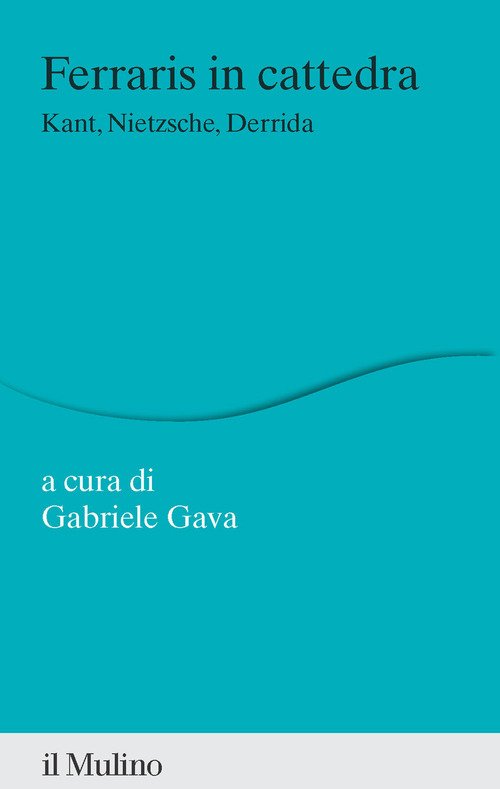 Ferraris in cattedra
Kant, Nietzsche, Derrida

a cura di
Gabriele Gava

il Mulino